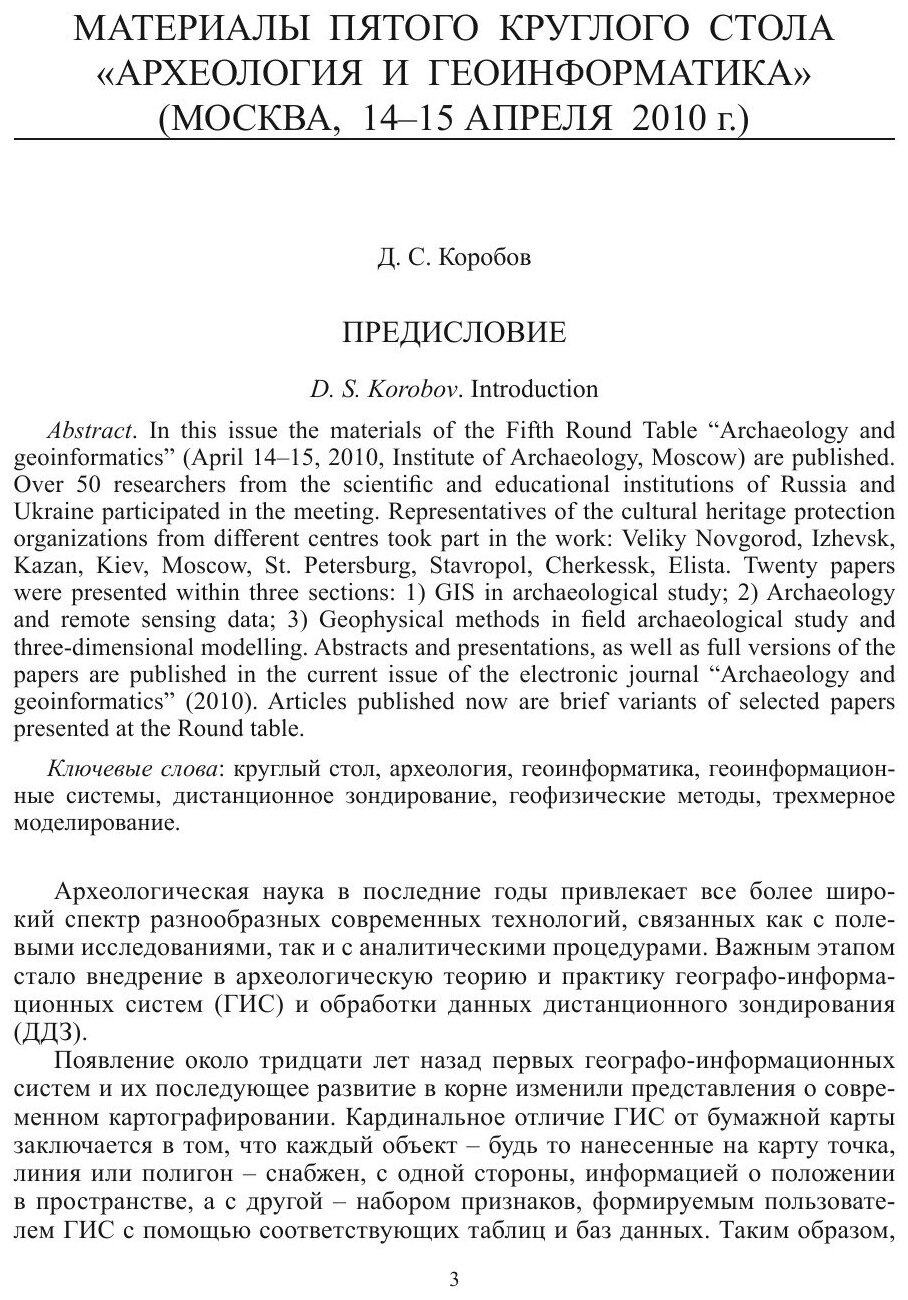 МАТЕРИАЛЫ ПЯТОГО КРУГЛОГО СТОЛА «АРХЕОЛОГИЯ И ГЕОИНФОРМАТИКА» (МОСКВА, 14–15 АПРЕЛЯ 2010 г.)

Д. С. Коробов

ПРЕДИСЛОВИЕ

D. S. Korobov. Introduction

Abstract. In this issue the materials of the Fifth Round Table “Archaeology and geoinformatics” (April 14–15, 2010, Institute of Archaeology, Moscow) are published. Over 50 researchers from the scientific and educational institutions of Russia and Ukraine participated in the meeting. Representatives of the cultural heritage protection organizations from different centres took part in the work: Veliky Novgorod, Izhevsk, Kazan, Kiev, Moscow, St. Petersburg, Stavropol, Cherkessk, Elista. Twenty papers were presented within three sections: 1) GIS in archaeological study; 2) Archaeology and remote sensing data; 3) Geophysical methods in field archaeological study and three-dimensional modelling. Abstracts and presentations, as well as full versions of the papers are published in the current issue of the electronic journal “Archaeology and geoinformatics” (2010). Articles published now are brief variants of selected papers presented at the Round table.

Ключевые слова: круглый стол, археология, геоинформатика, геоинформационные системы, дистанционное зондирование, геофизические методы, трехмерное моделирование.

Археологическая наука в последние годы привлекает все более широкий спектр разнообразных современных технологий, связанных как с полевыми исследованиями, так и с аналитическими процедурами. Важным этапом стало внедрение в археологическую теорию и практику географо-информационных систем (ГИС) и обработки данных дистанционного зондирования (ДДЗ).

Появление около тридцати лет назад первых географо-информационных систем и их последующее развитие в корне изменили представления о современном картографировании. Кардинальное отличие ГИС от бумажной карты заключается в том, что каждый объект – будь то нанесенные на карту точка, линия или полигон – снабжен, с одной стороны, информацией о положении в пространстве, а с другой – набором признаков, формируемым пользователем ГИС с помощью соответствующих таблиц и баз данных. Таким образом,

3